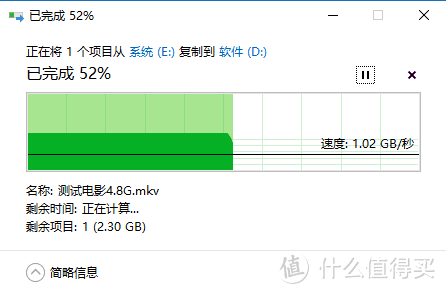 已完成 52%

正在将 1 个项目从 系统 (E:) 复制到 软件 (D:)

已完成 52%

速度: 1.02 GB/秒

名称: 测试电影4.8G.mkv
剩余时间: 正在计算...
剩余项目: 1 (2.30 GB)

简略信息

值 什么值得买